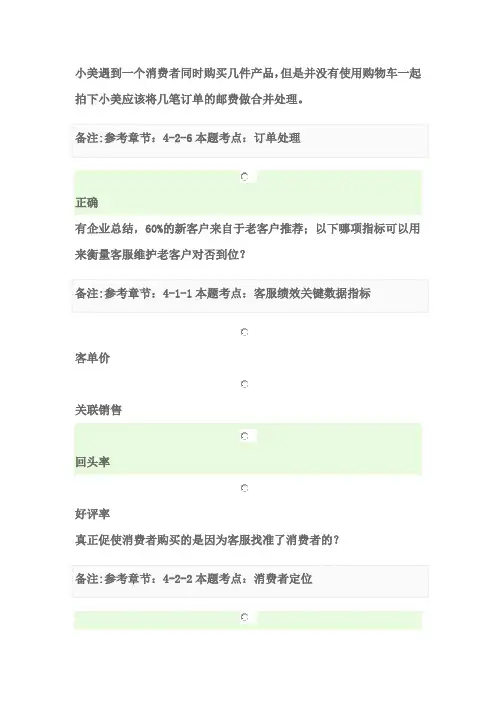 小美遇到一个消费者同时购买几件产品，但是并没有使用购物车一起拍下小美应该将几笔订单的邮费做合并处理。

备注:参考章节：4-2-6 本题考点：订单处理

正确

有企业总结，60%的新客户来自于老客户推荐；以下哪项指标可以用来衡量客服维护老客户对否到位？

备注:参考章节：4-1-1 本题考点：客服绩效关键数据指标

客单价

关联销售

回头率

好评率

真正促使消费者购买的是因为客服找准了消费者的？

备注:参考章节：4-2-2 本题考点：消费者定位